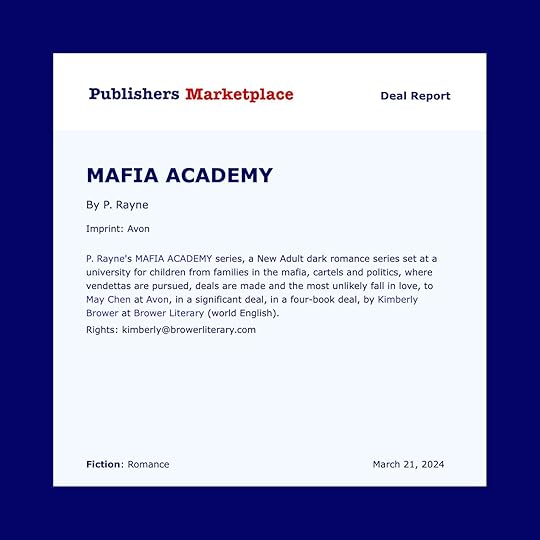 Publishers Marketplace

Deal Report

MAFIA ACADEMY

By P. Rayne

Imprint: Avon

P. Rayne's MAFIA ACADEMY series, a New Adult dark romance series set at a university for children from families in the mafia, cartels and politics, where vendettas are pursued, deals are made and the most unlikely fall in love, to May Chen at Avon, in a significant deal, in a four-book deal, by Kimberly Brower at Brower Literary (world English).

Rights: kimberly@browerliterary.com

Fiction: Romance

March 21, 2024